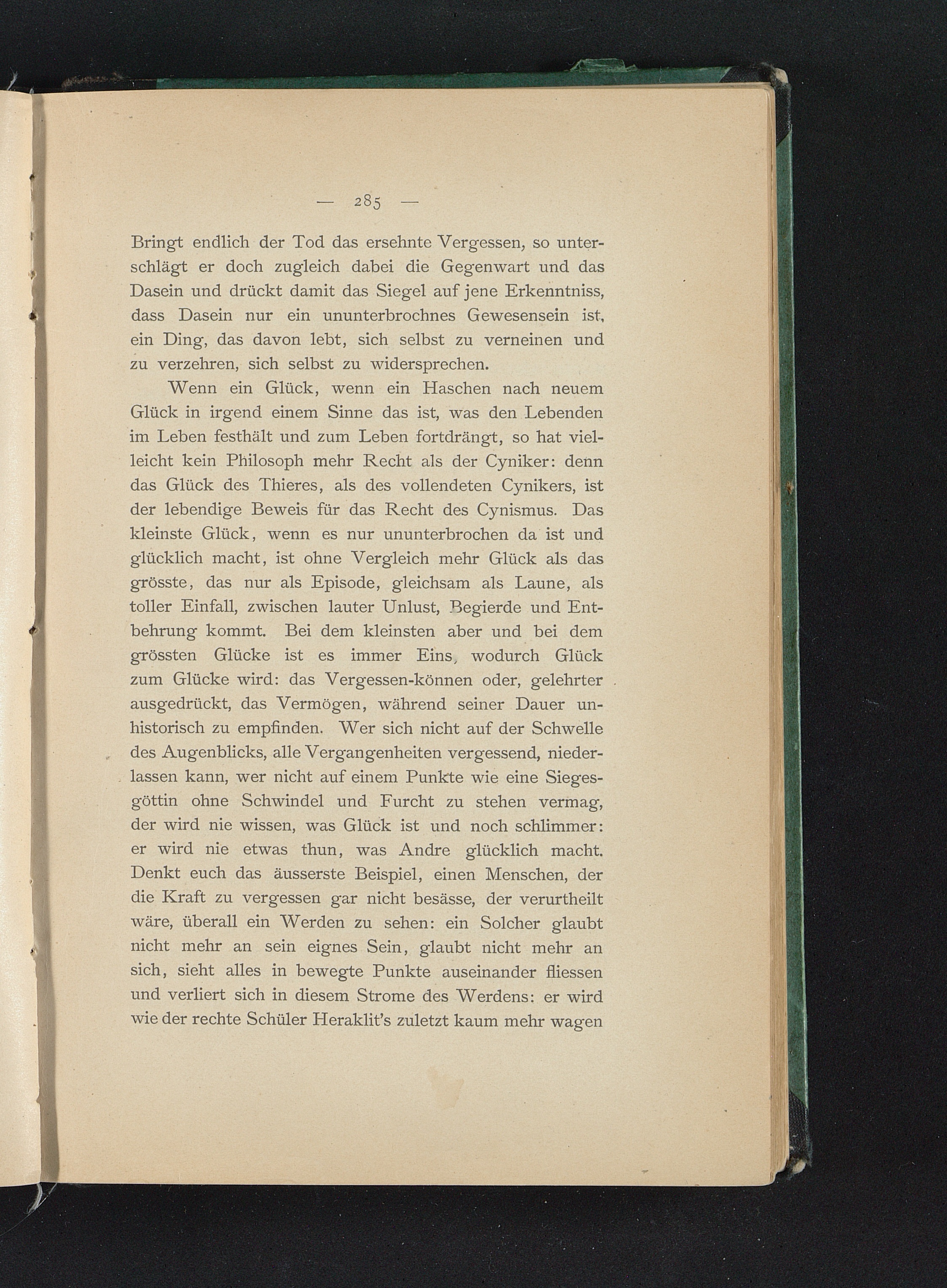 — 285 —

Bringt endlich der Tod das ersehnte Vergessen, so unterschlägt er doch zugleich dabei die Gegenwart und das Dasein und drückt damit das Siegel auf jene Erkenntniss, dass Dasein nur ein ununterbrochnes Gewesensein ist, ein Ding, das davon lebt, sich selbst zu verneinen und zu verzehren, sich selbst zu widersprechen.

Wenn ein Glück, wenn ein Haschen nach neuem Glück in irgend einem Sinne das ist, was den Lebenden im Leben festhält und zum Leben fortdrängt, so hat vielleicht kein Philosoph mehr Recht als der Cyniker: denn das Glück des Thieres, als des vollendeten Cynikers, ist der lebendige Beweis für das Recht des Cynismus. Das kleinste Glück, wenn es nur ununterbrochen da ist und glücklich macht, ist ohne Vergleich mehr Glück als das grösste, das nur als Episode, gleichsam als Laune, als toller Einfall, zwischen lauter Unlust, Begierde und Entbehrung kommt. Bei dem kleinsten aber und bei dem grössten Glücke ist es immer Eins, wodurch Glück zum Glücke wird: das Vergessen-können oder, gelehrter ausgedrückt, das Vermögen, während seiner Dauer unhistorisch zu empfinden. Wer sich nicht auf der Schwelle des Augenblicks, alle Vergangenheiten vergessend, niederlassen kann, wer nicht auf einem Punkte wie eine Siegesgöttin ohne Schwindel und Furcht zu stehen vermag, der wird nie wissen, was Glück ist und noch schlimmer: er wird nie etwas thun, was Andre glücklich macht. Denkt euch das äusserste Beispiel, einen Menschen, der die Kraft zu vergessen gar nicht besässe, der verurtheilt wäre, überall ein Werden zu sehen: ein Solcher glaubt nicht mehr an sein eignes Sein, glaubt nicht mehr an sich, sieht alles in bewegte Punkte auseinander fliessen und verliert sich in diesem Strome des Werdens: er wird wie der rechte Schüler Heraklit's zuletzt kaum mehr wagen